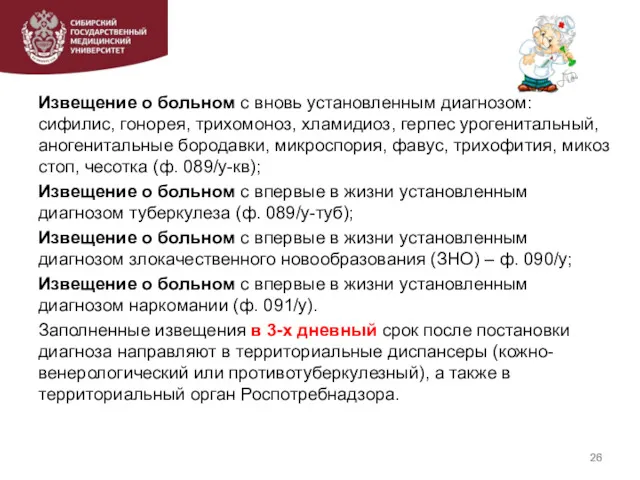 СИБИРСКИЙ ГОСУДАРСТВЕННЫЙ МЕДИЦИНСКИЙ УНИВЕРСИТЕТ

Извещение о больном с вновь установленным диагнозом: сифилис, гонорея, трихомоноз, хламидиоз, герпес урогенитальный, аногенитальные бородавки, микроспория, фавус, трихофития, микоз стоп, чесотка (ф. 089/у-кв);

Извещение о больном с впервые в жизни установленным диагнозом туберкулеза (ф. 089/у-туб);

Извещение о больном с впервые в жизни установленным диагнозом злокачественного новообразования (ЗНО) – ф. 090/у;

Извещение о больном с впервые в жизни установленным диагнозом наркомании (ф. 091/у).

Заполненные извещения в 3-х дневный срок после постановки диагноза направляют в территориальные диспансеры (кожно-венерологический или противотуберкулезный), а также в территориальный орган Роспотребнадзора.

26